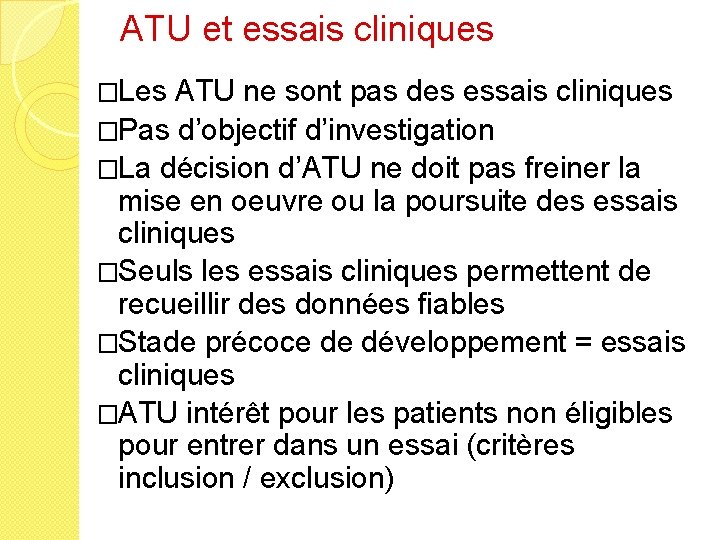 ATU et essais cliniques

□Les ATU ne sont pas des essais cliniques

□Pas d’objectif d’investigation

□La décision d’ATU ne doit pas freiner la mise en oeuvre ou la poursuite des essais cliniques

□Seuls les essais cliniques permettent de recueillir des données fiables

□Stade précoce de développement = essais cliniques

□ATU intérêt pour les patients non éligibles pour entrer dans un essai (critères inclusion / exclusion)